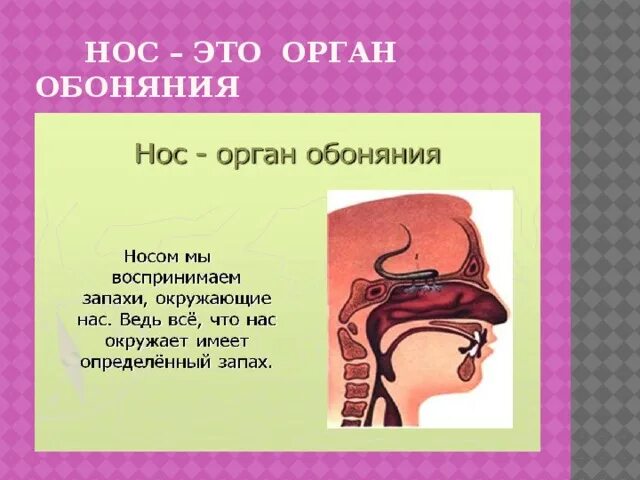 НОС – ЭТО ОРГАН ОБОНЯНИЯ

Нос - орган обоняния

Носом мы воспринимаем запахи, окружающие нас. Ведь всё, что нас окружает имеет определённый запах.